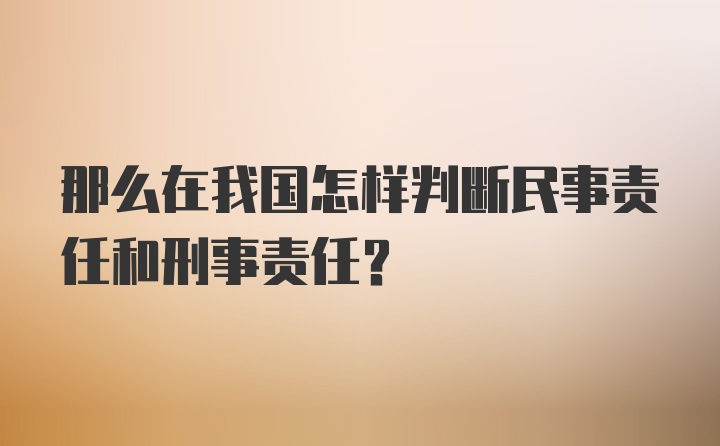 那么在我国怎样判断民事责任和刑事责任?